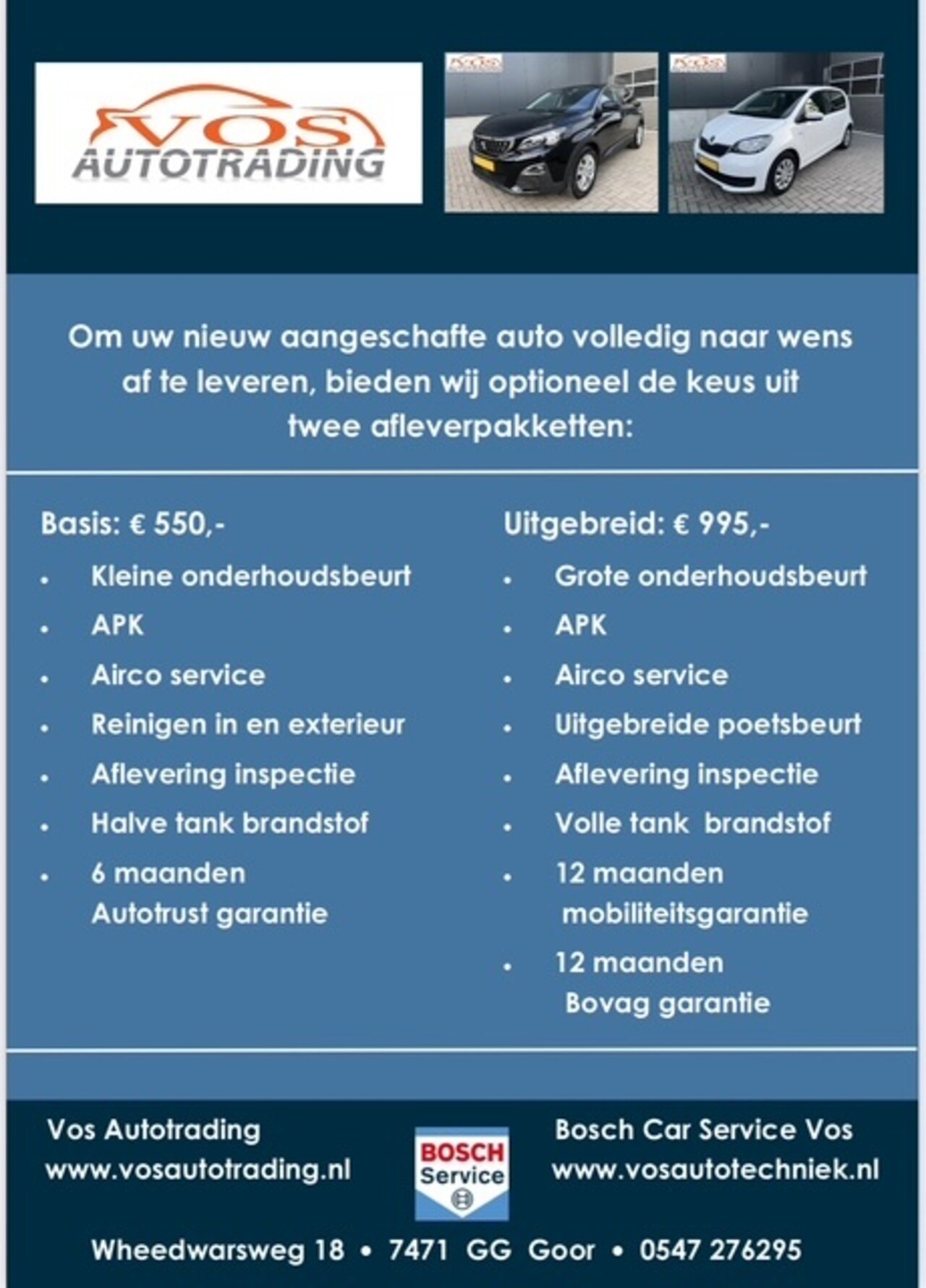 VOS
AUTOTRADING

Om uw nieuw aangeschafte auto volledig naar wens af te leveren, bieden wij optioneel de keus uit twee afleverpakketten:

Basis: € 550,-
• Kleine onderhoudsbeurt
• APK
• Airco service
• Reinigen in en exterieur
• Aflevering inspectie
• Halve tank brandstof
• 6 maanden Autotrust garantie

Uitgebreid: € 995,-
• Grote onderhoudsbeurt
• APK
• Airco service
• Uitgebreide poetsbeurt
• Aflevering inspectie
• Volle tank brandstof
• 12 maanden mobiliteitsgarantie
• 12 maanden Bovag garantie

Vos Autotrading
www.vosautotrading.nl

BOSCH
Service

Bosch Car Service Vos
www.vosautotechniek.nl

Wheedwarsweg 18 • 7471 GG Goor • 0547 276295